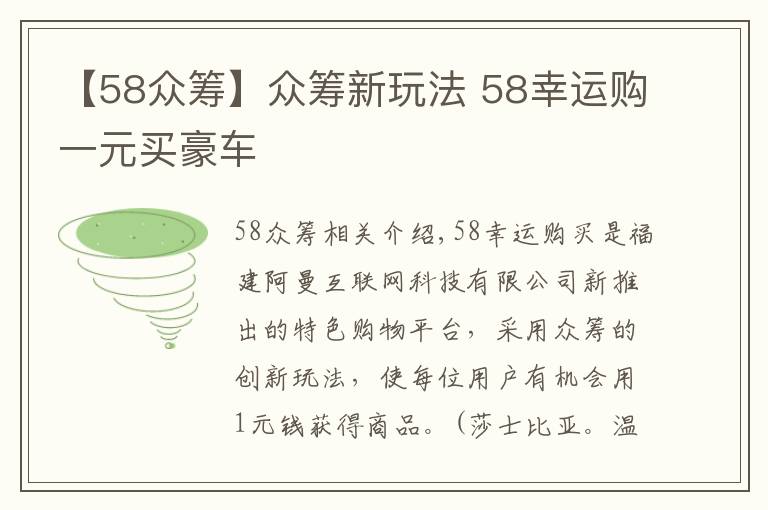 【58众筹】众筹新玩法 58幸运购一元买豪车

58众筹相关介绍,58幸运购买是福建阿曼互联网科技有限公司新推出的特色购物平台，采用众筹的创新玩法，使每位用户有机会用1元钱获得商品。（莎士比亚。温